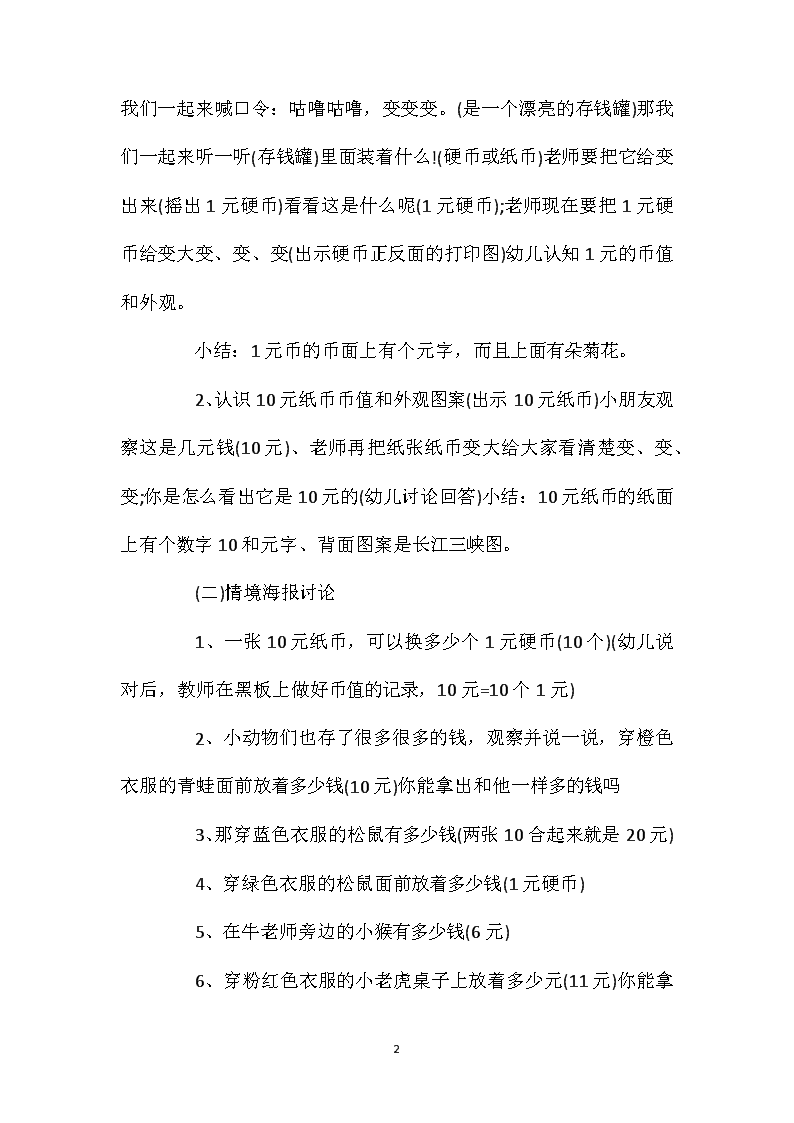 我们一起来喊口令：咕噜咕噜，变变变。(是一个漂亮的存钱罐)那我们一起来听一听(存钱罐)里面装着什么!(硬币或纸币)老师要把它给变出来(摇出1元硬币)看看这是什么呢(1元硬币);老师现在要把1元硬币给变大变、变、变(出示硬币正反面的打印图)幼儿认知1元的币值和外观。

小结：1元币的币面上有个元字，而且上面有朵菊花。

2、认识10元纸币币值和外观图案(出示10元纸币)小朋友观察这是几元钱(10元)、老师再把纸张纸币变大给大家看清楚变、变、变;你是怎么看出它是10元的(幼儿讨论回答)小结：10元纸币的纸面上有个数字10和元字、背面图案是长江三峡图。

(二)情境海报讨论

1、一张10元纸币，可以换多少个1元硬币(10个)(幼儿说对后，教师在黑板上做好币值的记录，10元=10个1元)

2、小动物们也存了很多很多的钱，观察并说一说，穿橙色衣服的青蛙面前放着多少钱(10元)你能拿出和他一样多的钱吗

3、那穿蓝色衣服的松鼠有多少钱(两张10合起来就是20元)

4、穿绿色衣服的松鼠面前放着多少钱(1元硬币)

5、在牛老师旁边的小猴有多少钱(6元)

6、穿粉红色衣服的小老虎桌子上放着多少元(11元)你能拿

2